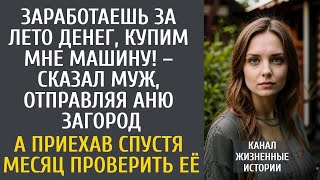 ЗАРАБОТАЕШЬ ЗА ЛЕТО ДЕНЕГ, КУПИМ МНЕ МАШИНУ! – СКАЗАЛ МУЖ, ОТПРАВЛЯЯ АНЮ ЗАГОРОД

А ПРИЕХАВ СПУСТЯ МЕСЯЦ ПРОВЕРИТЬ ЕЁ

КАНАЛ ЖИЗНЕННЫЕ ИСТОРИИ